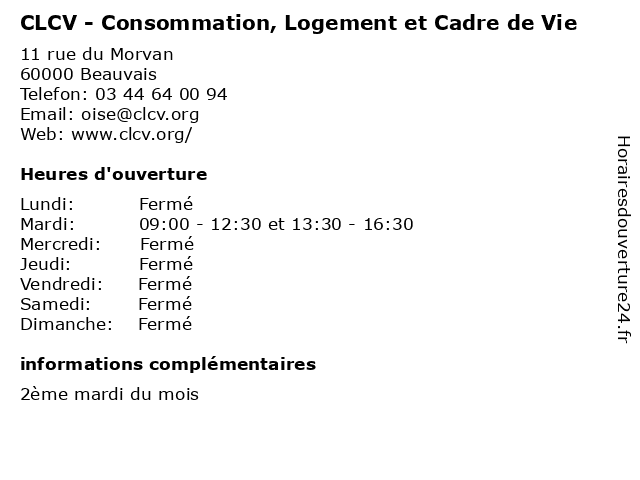 CLCV - Consommation, Logement et Cadre de Vie

11 rue du Morvan
60000 Beauvais
Telefon: 03 44 64 00 94
Email: oise@clcv.org
Web: www.clcv.org/

Heures d'ouverture

| Lundi: | Fermé |
|---|---|
| Mardi: | 09:00 - 12:30 et 13:30 - 16:30 |
| Mercredi: | Fermé |
| Jeudi: | Fermé |
| Vendredi: | Fermé |
| Samedi: | Fermé |
| Dimanche: | Fermé |

informations complémentaires

2ème mardi du mois

Horairesdouverture24.fr